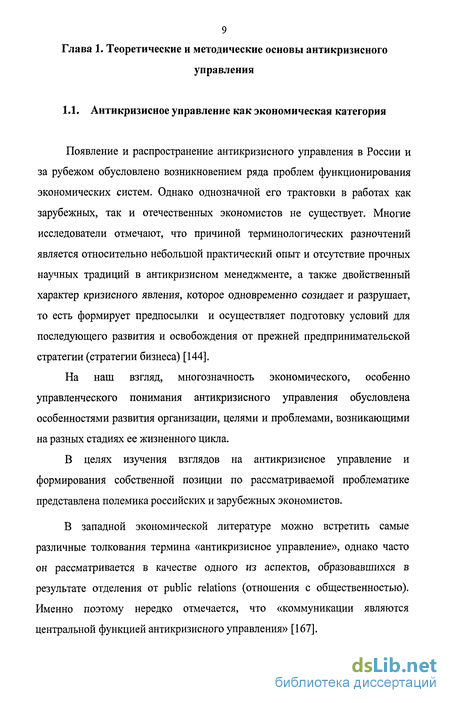 9

Глава 1. Теоретические и методические основы антикризисного управления

1.1. Антикризисное управление как экономическая категория

Появление и распространение антикризисного управления в России и за рубежом обусловлено возникновением ряда проблем функционирования экономических систем. Однако однозначной его трактовки в работах как зарубежных, так и отечественных экономистов не существует. Многие исследователи отмечают, что причиной терминологических разночтений является относительно небольшой практический опыт и отсутствие прочных научных традиций в антикризисном менеджменте, а также двойственный характер кризисного явления, которое одновременно созидает и разрушает, то есть формирует предпосылки и осуществляет подготовку условий для последующего развития и освобождения от прежней предпринимательской стратегии (стратегии бизнеса) [144].

На наш взгляд, многозначность экономического, особенно управленческого понимания антикризисного управления обусловлена особенностями развития организации, целями и проблемами, возникающими на разных стадиях ее жизненного цикла.

В целях изучения взглядов на антикризисное управление и формирования собственной позиции по рассматриваемой проблематике представлена полемика российских и зарубежных экономистов.

В западной экономической литературе можно встретить самые различные толкования термина «антикризисное управление», однако часто он рассматривается в качестве одного из аспектов, образовавшихся в результате отделения от public relations (отношения с общественностью). Именно поэтому нередко отмечается, что «коммуникации являются центральной функцией антикризисного управления» [167].

dsLib.net
библиотека диссертаций